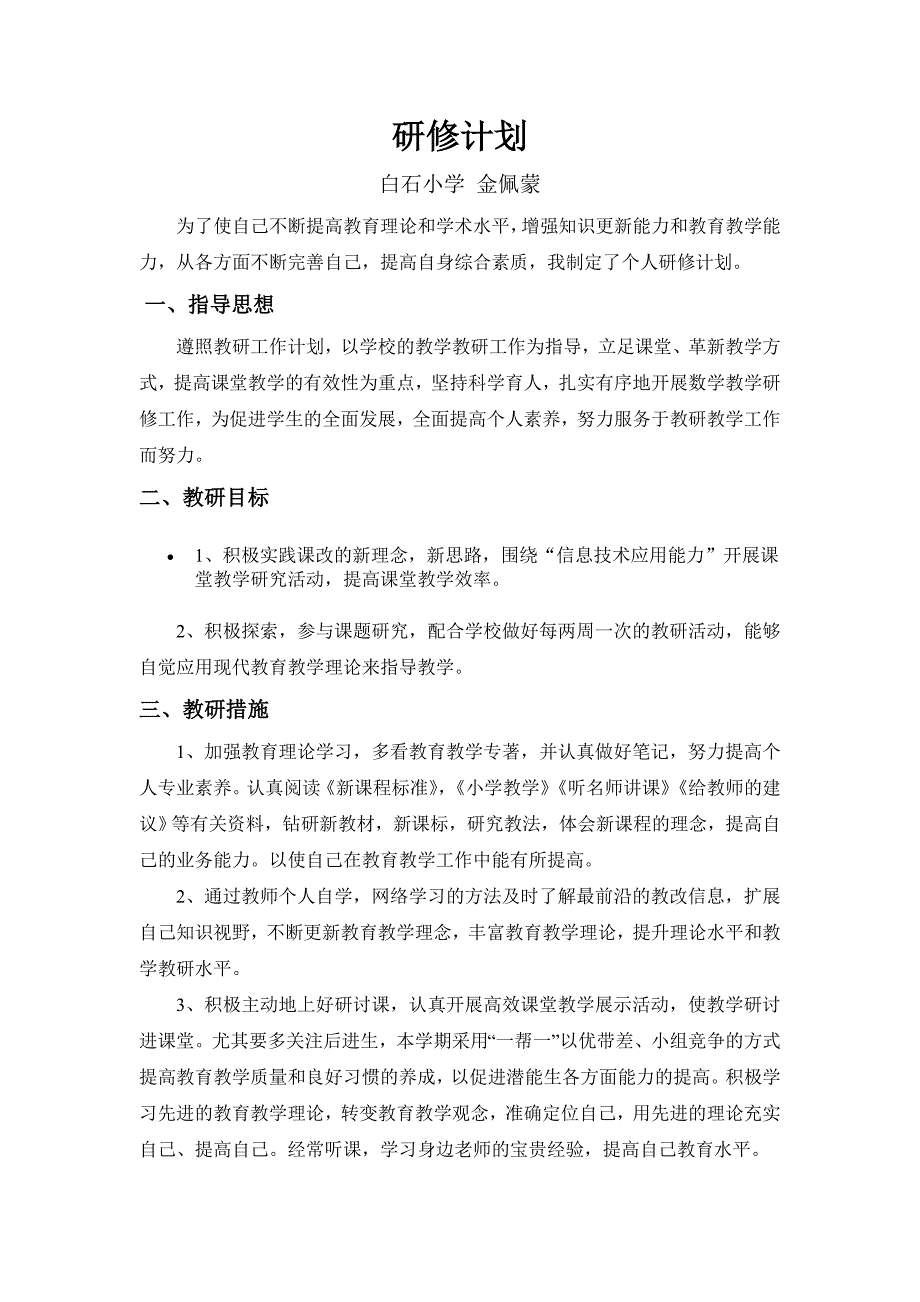 研修计划

白石小学 金佩蒙

为了使自己不断提高教育理论和学术水平，增强知识更新能力和教育教学能力，从各方面不断完善自己，提高自身综合素质，我制定了个人研修计划。

一、指导思想

遵照教研工作计划，以学校的教学教研工作为指导，立足课堂、革新教学方式，提高课堂教学的有效性为重点，坚持科学育人，扎实有序地开展数学教学研修工作，为促进学生的全面发展，全面提高个人素养，努力服务于教研教学工作而努力。

二、教研目标

• 1、积极实践课改的新理念，新思路，围绕“信息技术应用能力”开展课堂教学研究活动，提高课堂教学效率。

2、积极探索，参与课题研究，配合学校做好每两周一次的教研活动，能够自觉应用现代教育教学理论来指导教学。

三、教研措施

1、加强教育理论学习，多看教育教学专著，并认真做好笔记，努力提高个人专业素养。认真阅读《新课程标准》，《小学教学》《听名师讲课》《给教师的建议》等有关资料，钻研新教材，新课标，研究教法，体会新课程的理念，提高自己的业务能力。以使自己在教育教学工作中能有所提高。

2、通过教师个人自学，网络学习的方法及时了解最前沿的教改信息，扩展自己知识视野，不断更新教育教学理念，丰富教育教学理论，提升理论水平和教学教研水平。

3、积极主动地上好研讨课，认真开展高效课堂教学展示活动，使教学研讨进课堂。尤其要多关注后进生，本学期采用“一帮一”以优带差、小组竞争的方式提高教育教学质量和良好习惯的养成，以促进潜能生各方面能力的提高。积极学习先进的教育教学理论，转变教育教学观念，准确定位自己，用先进的理论充实自己、提高自己。经常听课，学习身边老师的宝贵经验，提高自己教育水平。